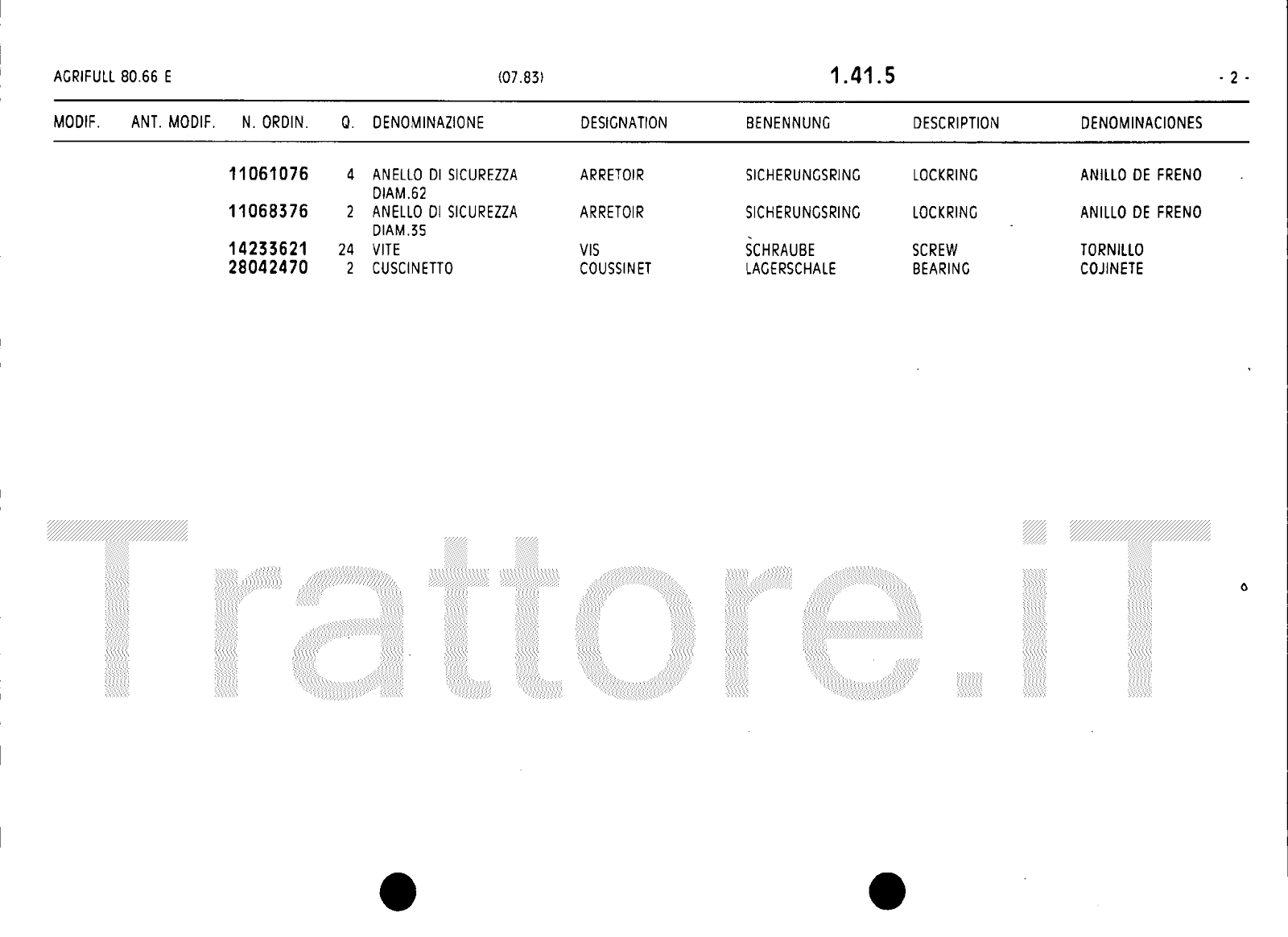 AGRIFULL 80.66 E (07.83) 1.41.5 - 2 -

| MODIF. | ANT. MODIF. | N. ORDIN. | Q. | DENOMINAZIONE | DESIGNATION | BENENNUNG | DESCRIPTION | DENOMINACIONES |
|---|---|---|---|---|---|---|---|---|
| | | 11061076 | 4 | ANELLO DI SICUREZZA DIAM.62 | ARRETOIR | SICHERUNGSRING | LOCKRING | ANILLO DE FRENO |
| | | 11068376 | 2 | ANELLO DI SICUREZZA DIAM.35 | ARRETOIR | SICHERUNGSRING | LOCKRING | ANILLO DE FRENO |
| | | 14233621 | 24 | VITE | VIS | SCHRAUBE | SCREW | TORNILLO |
| | | 28042470 | 2 | CUSCINETTO | COUSSINET | LAGERSCHALE | BEARING | COJINETE |

Trattore.iT